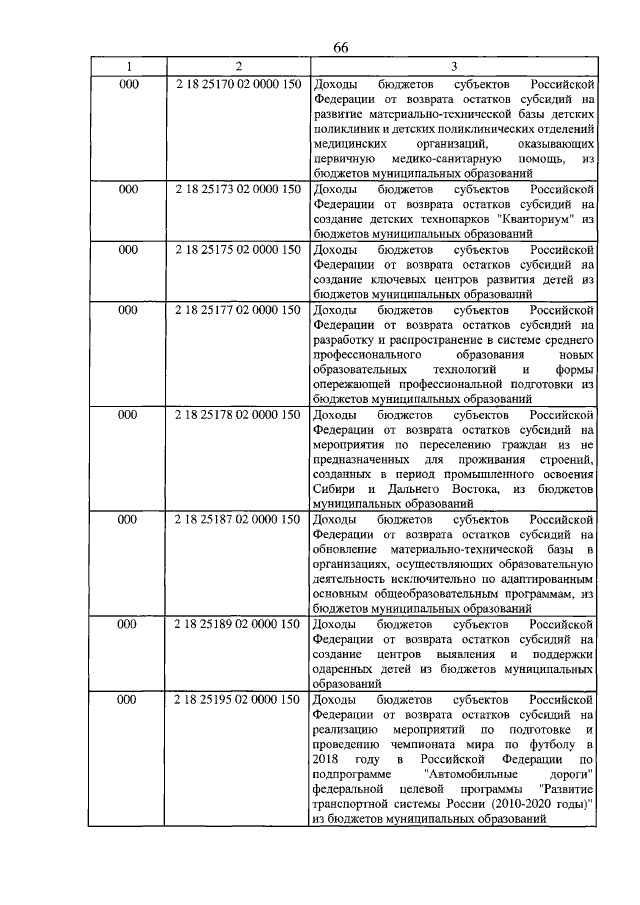 66

| 1 | 2 | 3 |
|---|---|---|
| 000 | 2 18 25170 02 0000 150 | Доходы бюджетов субъектов Российской Федерации от возврата остатков субсидий на развитие материально-технической базы детских поликлиник и детских поликлинических отделений медицинских организаций, оказывающих первичную медико-санитарную помощь, из бюджетов муниципальных образований |
| 000 | 2 18 25173 02 0000 150 | Доходы бюджетов субъектов Российской Федерации от возврата остатков субсидий на создание детских технопарков "Кванториум" из бюджетов муниципальных образований |
| 000 | 2 18 25175 02 0000 150 | Доходы бюджетов субъектов Российской Федерации от возврата остатков субсидий на создание ключевых центров развития детей из бюджетов муниципальных образований |
| 000 | 2 18 25177 02 0000 150 | Доходы бюджетов субъектов Российской Федерации от возврата остатков субсидий на разработку и распространение в системе среднего профессионального образования новых образовательных технологий и формы опережающей профессиональной подготовки из бюджетов муниципальных образований |
| 000 | 2 18 25178 02 0000 150 | Доходы бюджетов субъектов Российской Федерации от возврата остатков субсидий на мероприятия по переселению граждан из не предназначенных для проживания строений, созданных в период промышленного освоения Сибири и Дальнего Востока, из бюджетов муниципальных образований |
| 000 | 2 18 25187 02 0000 150 | Доходы бюджетов субъектов Российской Федерации от возврата остатков субсидий на обновление материально-технической базы в организациях, осуществляющих образовательную деятельность исключительно по адаптированным основным общеобразовательным программам, из бюджетов муниципальных образований |
| 000 | 2 18 25189 02 0000 150 | Доходы бюджетов субъектов Российской Федерации от возврата остатков субсидий на создание центров выявления и поддержки одаренных детей из бюджетов муниципальных образований |
| 000 | 2 18 25195 02 0000 150 | Доходы бюджетов субъектов Российской Федерации от возврата остатков субсидий на реализацию мероприятий по подготовке и проведению чемпионата мира по футболу в 2018 году в Российской Федерации по подпрограмме "Автомобильные дороги" федеральной целевой программы "Развитие транспортной системы России (2010-2020 годы)" из бюджетов муниципальных образований |